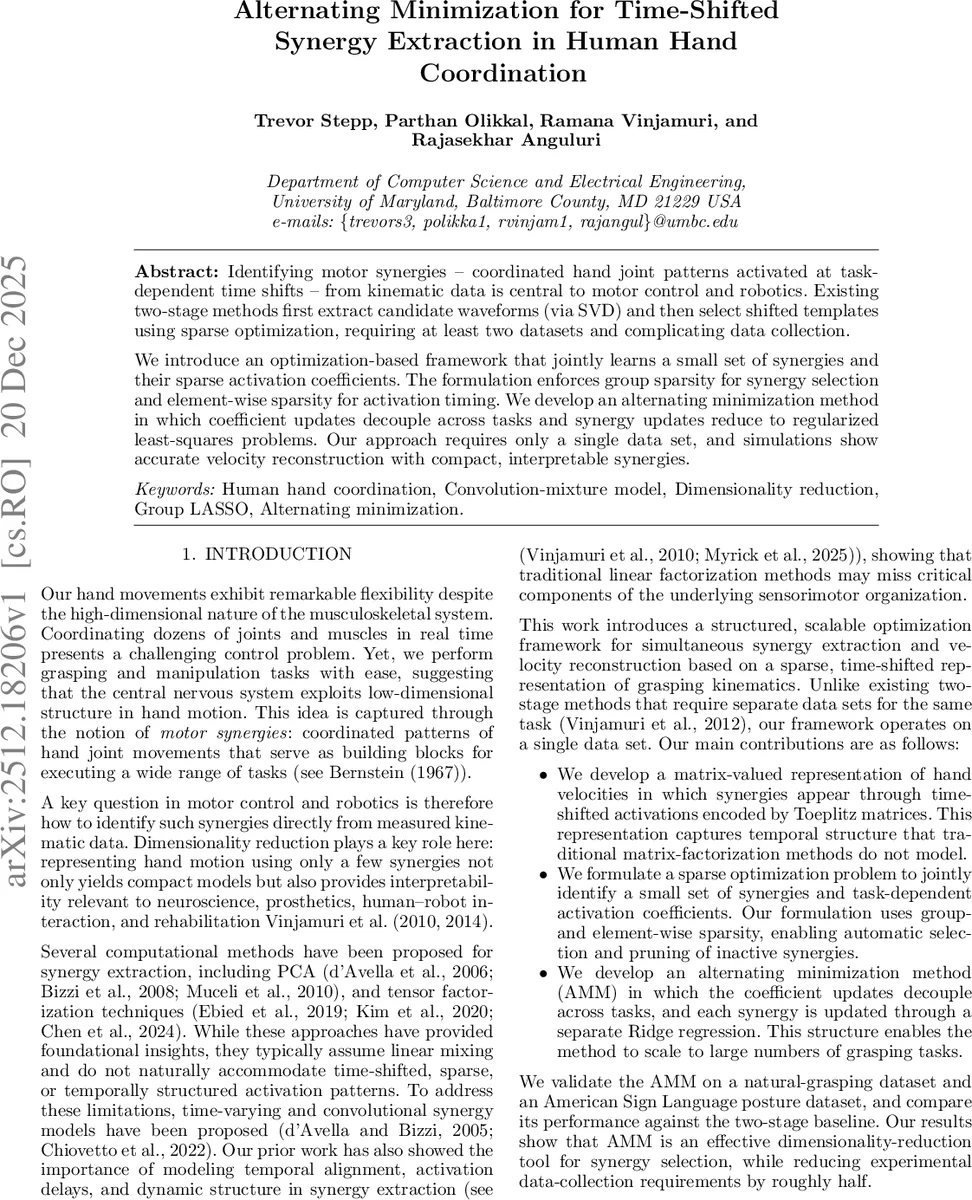 Alternating Minimization for Time-Shifted Synergy Extraction in Human Hand Coordination

Trevor Stepp, Parthan Olikkal, Ramana Vinjamuri, and Rajasekhar Anguluri

Department of Computer Science and Electrical Engineering, University of Maryland, Baltimore County, MD 21229 USA
e-mails: {trevors3, polikka1, rvinjam1, rajangul}@umbc.edu

arXiv:2512.18206v1 [cs.RO] 20 Dec 2025

Abstract: Identifying motor synergies – coordinated hand joint patterns activated at task-dependent time shifts – from kinematic data is central to motor control and robotics. Existing two-stage methods first extract candidate waveforms (via SVD) and then select shifted templates using sparse optimization, requiring at least two datasets and complicating data collection.

We introduce an optimization-based framework that jointly learns a small set of synergies and their sparse activation coefficients. The formulation enforces group sparsity for synergy selection and element-wise sparsity for activation timing. We develop an alternating minimization method in which coefficient updates decouple across tasks and synergy updates reduce to regularized least-squares problems. Our approach requires only a single data set, and simulations show accurate velocity reconstruction with compact, interpretable synergies.

Keywords: Human hand coordination, Convolution-mixture model, Dimensionality reduction, Group LASSO, Alternating minimization.

1. INTRODUCTION

Our hand movements exhibit remarkable flexibility despite the high-dimensional nature of the musculoskeletal system. Coordinating dozens of joints and muscles in real time presents a challenging control problem. Yet, we perform grasping and manipulation tasks with ease, suggesting that the central nervous system exploits low-dimensional structure in hand motion. This idea is captured through the notion of motor synergies: coordinated patterns of hand joint movements that serve as building blocks for executing a wide range of tasks (see Bernstein (1967)).

A key question in motor control and robotics is therefore how to identify such synergies directly from measured kinematic data. Dimensionality reduction plays a key role here: representing hand motion using only a few synergies not only yields compact models but also provides interpretability relevant to neuroscience, prosthetics, human–robot interaction, and rehabilitation Vinjamuri et al. (2010, 2014).

Several computational methods have been proposed for synergy extraction, including PCA (d'Avella et al., 2006; Bizzi et al., 2008; Muceli et al., 2010), and tensor factorization techniques (Ebied et al., 2019; Kim et al., 2020; Chen et al., 2024). While these approaches have provided foundational insights, they typically assume linear mixing and do not naturally accommodate time-shifted, sparse, or temporally structured activation patterns. To address these limitations, time-varying and convolutional synergy models have been proposed (d'Avella and Bizzi, 2005; Chiovetto et al., 2022). Our prior work has also showed the importance of modeling temporal alignment, activation delays, and dynamic structure in synergy extraction (see (Vinjamuri et al., 2010; Myrick et al., 2025)), showing that traditional linear factorization methods may miss critical components of the underlying sensorimotor organization.

This work introduces a structured, scalable optimization framework for simultaneous synergy extraction and velocity reconstruction based on a sparse, time-shifted representation of grasping kinematics. Unlike existing two-stage methods that require separate data sets for the same task (Vinjamuri et al., 2012), our framework operates on a single data set. Our main contributions are as follows:

• We develop a matrix-valued representation of hand velocities in which synergies appear through time-shifted activations encoded by Toeplitz matrices. This representation captures temporal structure that traditional matrix-factorization methods do not model.
• We formulate a sparse optimization problem to jointly identify a small set of synergies and task-dependent activation coefficients. Our formulation uses group- and element-wise sparsity, enabling automatic selection and pruning of inactive synergies.
• We develop an alternating minimization method (AMM) in which the coefficient updates decouple across tasks, and each synergy is updated through a separate Ridge regression. This structure enables the method to scale to large numbers of grasping tasks.

We validate the AMM on a natural-grasping dataset and an American Sign Language posture dataset, and compare its performance against the two-stage baseline. Our results show that AMM is an effective dimensionality-reduction tool for synergy selection, while reducing experimental data-collection requirements by roughly half.